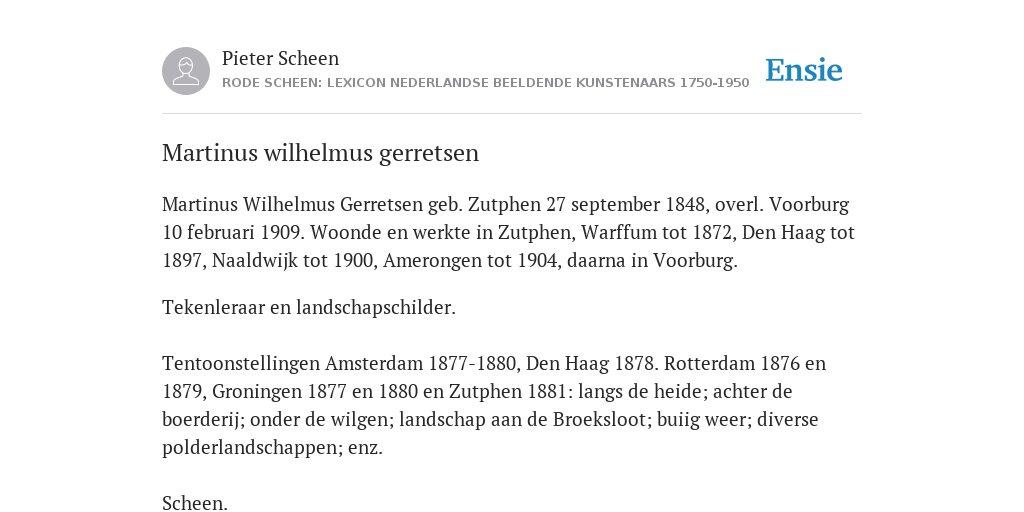 Pieter Scheen
RODE SCHEEN: LEXICON NEDERLANDSE BEELDENDE KUNSTENAARS 1750-1950

Ensie

Martinus wilhelmus gerretsen

Martinus Wilhelmus Gerretsen geb. Zutphen 27 september 1848, overl. Voorburg 10 februari 1909. Woonde en werkte in Zutphen, Warffum tot 1872, Den Haag tot 1897, Naaldwijk tot 1900, Amerongen tot 1904, daarna in Voorburg.

Tekenleraar en landschapschilder.

Tentoonstellingen Amsterdam 1877-1880, Den Haag 1878. Rotterdam 1876 en 1879, Groningen 1877 en 1880 en Zutphen 1881: langs de heide; achter de boerderij; onder de wilgen; landschap aan de Broeksloot; buiig weer; diverse polderlandschappen; enz.

Scheen.